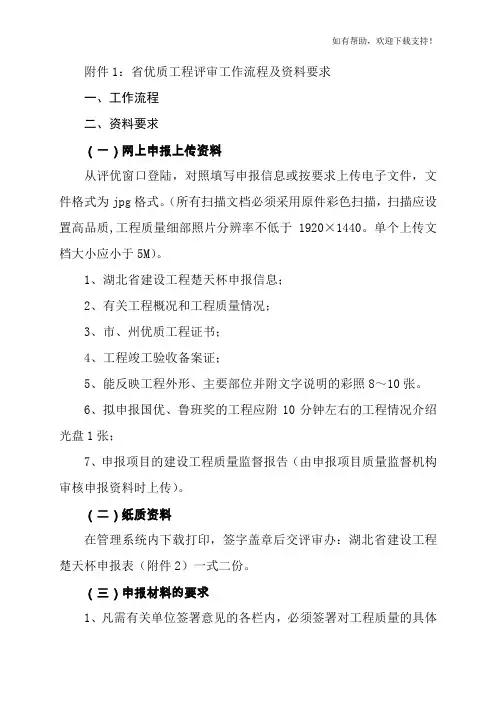 如有帮助，欢迎下载支持！

附件 1：省优质工程评审工作流程及资料要求

一、工作流程

二、资料要求

（一）网上申报上传资料

从评优窗口登陆，对照填写申报信息或按要求上传电子文件，文件格式为 jpg 格式。（所有扫描文档必须采用原件彩色扫描，扫描应设置高品质，工程质量细部照片分辨率不低于 1920×1440。单个上传文档大小应小于 5M）。

1、湖北省建设工程楚天杯申报信息；

2、有关工程概况和工程质量情况；

3、市、州优质工程证书；

4、工程竣工验收备案证；

5、能反映工程外形、主要部位并附文字说明的彩照 8～10 张。

6、拟申报国优、鲁班奖的工程应附 10 分钟左右的工程情况介绍光盘 1 张；

7、申报项目的建设工程质量监督报告（由申报项目质量监督机构审核申报资料时上传）。

（二）纸质资料

在管理系统内下载打印，签字盖章后交评审办：湖北省建设工程楚天杯申报表（附件 2）一式二份。

（三）申报材料的要求

1、凡需有关单位签署意见的各栏内，必须签署对工程质量的具体